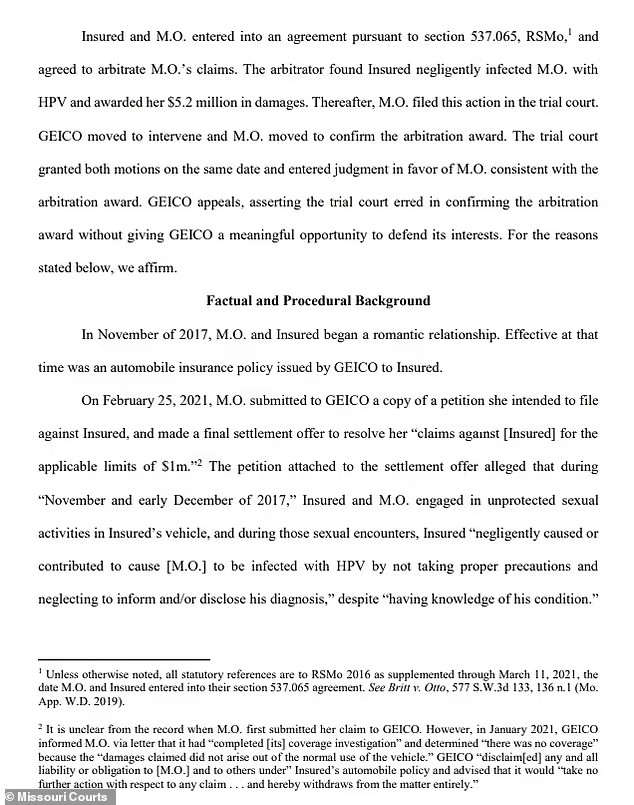 Insured and M.O. entered into an agreement pursuant to section 537.065, RSMo,$^1$ and agreed to arbitrate M.O.'s claims. The arbitrator found Insured negligently infected M.O. with HPV and awarded her \$5.2 million in damages. Thereafter, M.O. filed this action in the trial court. GEICO moved to intervene and M.O. moved to confirm the arbitration award. The trial court granted both motions on the same date and entered judgment in favor of M.O. consistent with the arbitration award. GEICO appeals, asserting the trial court erred in confirming the arbitration award without giving GEICO a meaningful opportunity to defend its interests. For the reasons stated below, we affirm.

Factual and Procedural Background

In November of 2017, M.O. and Insured began a romantic relationship. Effective at that time was an automobile insurance policy issued by GEICO to Insured.

On February 25, 2021, M.O. submitted to GEICO a copy of a petition she intended to file against Insured, and made a final settlement offer to resolve her "claims against [Insured] for the applicable limits of \$1m."$^2$ The petition attached to the settlement offer alleged that during "November and early December of 2017," Insured and M.O. engaged in unprotected sexual activities in Insured's vehicle, and during those sexual encounters, Insured "negligently caused or contributed to cause [M.O.] to be infected with HPV by not taking proper precautions and neglecting to inform and/or disclose his diagnosis," despite "having knowledge of his condition."

$^1$ Unless otherwise noted, all statutory references are to RSMo 2016 as supplemented through March 11, 2021, the date M.O. and Insured entered into their section 537.065 agreement. See Britt v. Otto, 577 S.W.3d 133, 136 n.1 (Mo. App. W.D. 2019).

$^2$ It is unclear from the record when M.O. first submitted her claim to GEICO. However, in January 2021, GEICO informed M.O. via letter that it had "completed [its] coverage investigation" and determined "there was no coverage" because the "damages claimed did not arise out of the normal use of the vehicle." GEICO "disclaim[ed] any and all liability or obligation to [M.O.] and to others under" Insured's automobile policy and advised that it would "take no further action with respect to any claim . . . and hereby withdraws from the matter entirely."

© Missouri Courts